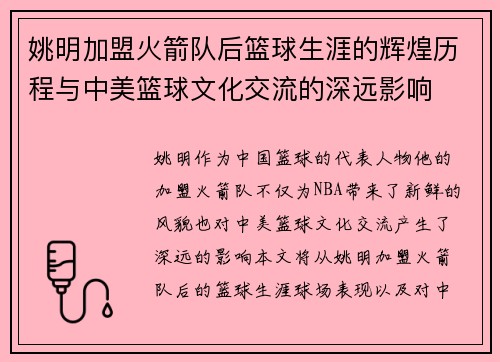 姚明加盟火箭队后篮球生涯的辉煌历程与中美篮球文化交流的深远影响

姚明作为中国篮球的代表人物他的加盟火箭队不仅为NBA带来了新鲜的风貌也对中美篮球文化交流产生了深远的影响本文将从姚明加盟火箭队后的篮球生涯球场表现以及对中